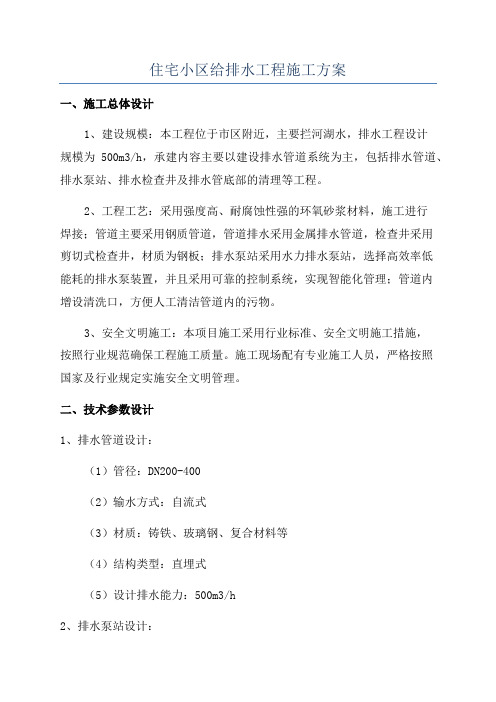 住宅小区给排水工程施工方案

一、施工总体设计

1、建设规模：本工程位于市区附近，主要拦河湖水，排水工程设计规模为 500m3/h，承建内容主要以建设排水管道系统为主，包括排水管道、排水泵站、排水检查井及排水管底部的清理等工程。

2、工程工艺：采用强度高、耐腐蚀性强的环氧砂浆材料，施工进行焊接；管道主要采用钢质管道，管道排水采用金属排水管道，检查井采用剪切式检查井，材质为钢板；排水泵站采用水力排水泵站，选择高效率低能耗的排水泵装置，并且采用可靠的控制系统，实现智能化管理；管道内增设清洗口，方便人工清洁管道内的污物。

3、安全文明施工：本项目施工采用行业标准、安全文明施工措施，按照行业规范确保工程施工质量。施工现场配有专业施工人员，严格按照国家及行业规定实施安全文明管理。

二、技术参数设计

1、排水管道设计：

（1）管径：DN200-400

（2）输水方式：自流式

（3）材质：铸铁、玻璃钢、复合材料等

（4）结构类型：直埋式

（5）设计排水能力：500m3/h

2、排水泵站设计：